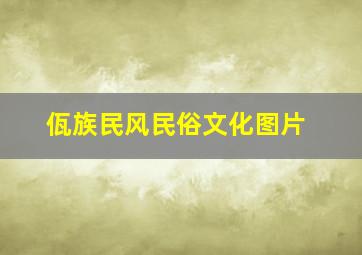 佤族民风民俗文化图片